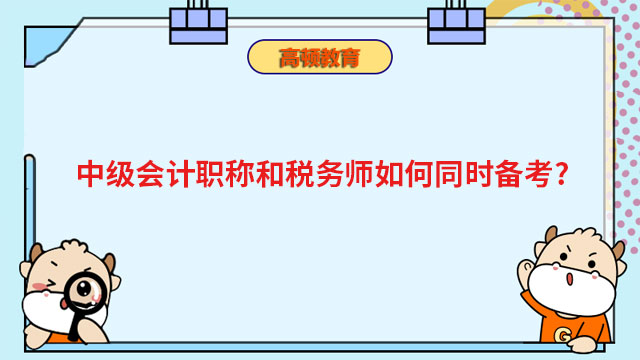 高顿教育

中级会计职称和税务师如何同时备考?

G